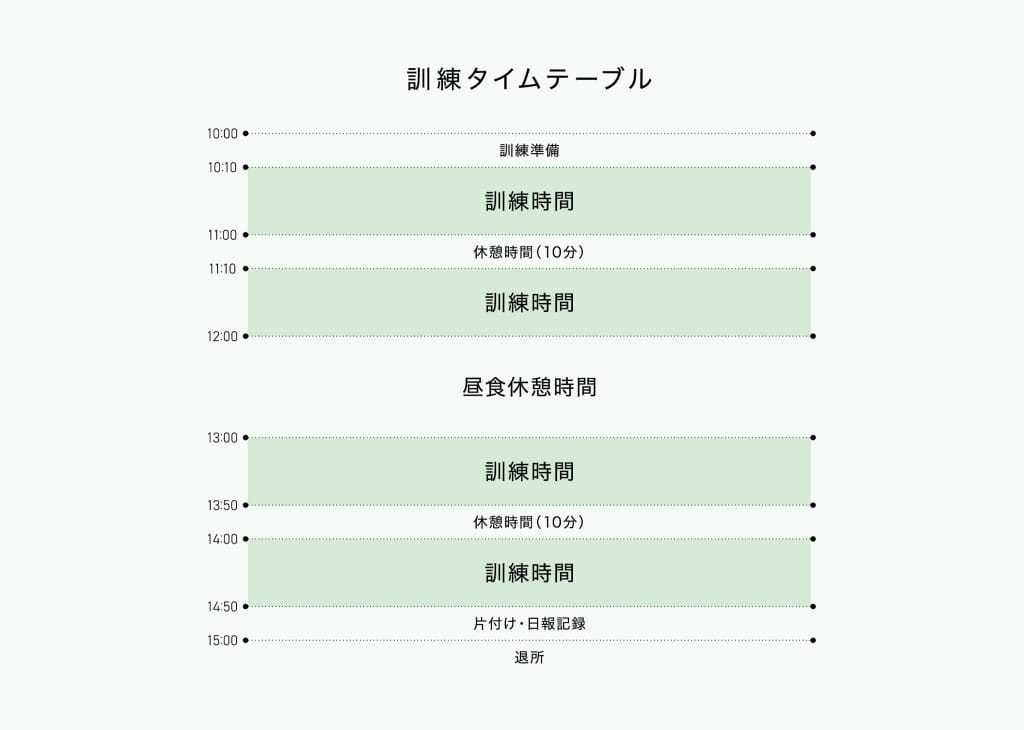 訓練タイムテーブル

10:00
訓練準備
10:10
訓練時間
11:00
休憩時間（10分）
11:10
訓練時間
12:00

昼食休憩時間

13:00
訓練時間
13:50
休憩時間（10分）
14:00
訓練時間
14:50
片付け・日報記録
15:00
退所